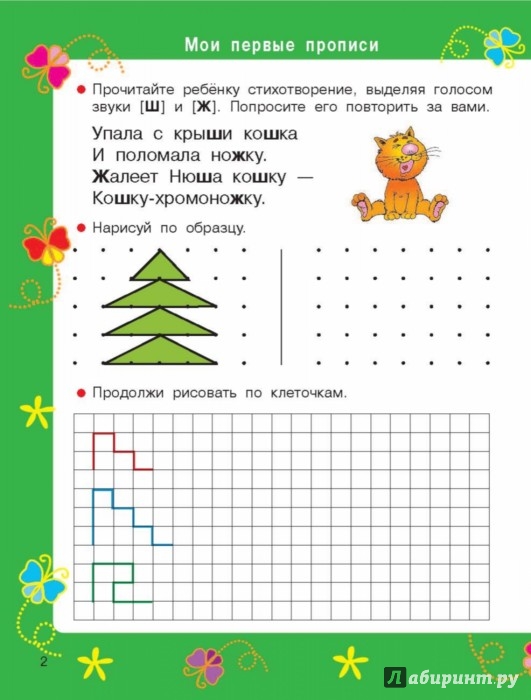 Мои первые прописи

• Прочитайте ребёнку стихотворение, выделяя голосом звуки [Ш] и [Ж]. Попросите его повторить за вами.

Упала с крыши кошка
И поломала ножку.
Жалеет Нюша кошку —
Кошку-хромоножку.

• Нарисуй по образцу.

• Продолжи рисовать по клеточкам.

2

Лабиринт.ру